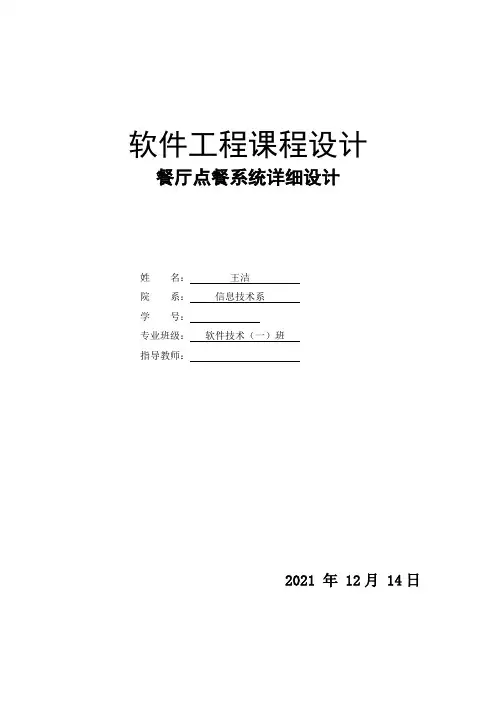 软件工程课程设计
餐厅点餐系统详细设计

姓　　名：王洁
院　　系：信息技术系
学　　号：____
专业班级：软件技术（一）班
指导教师：____

2021年12月14日